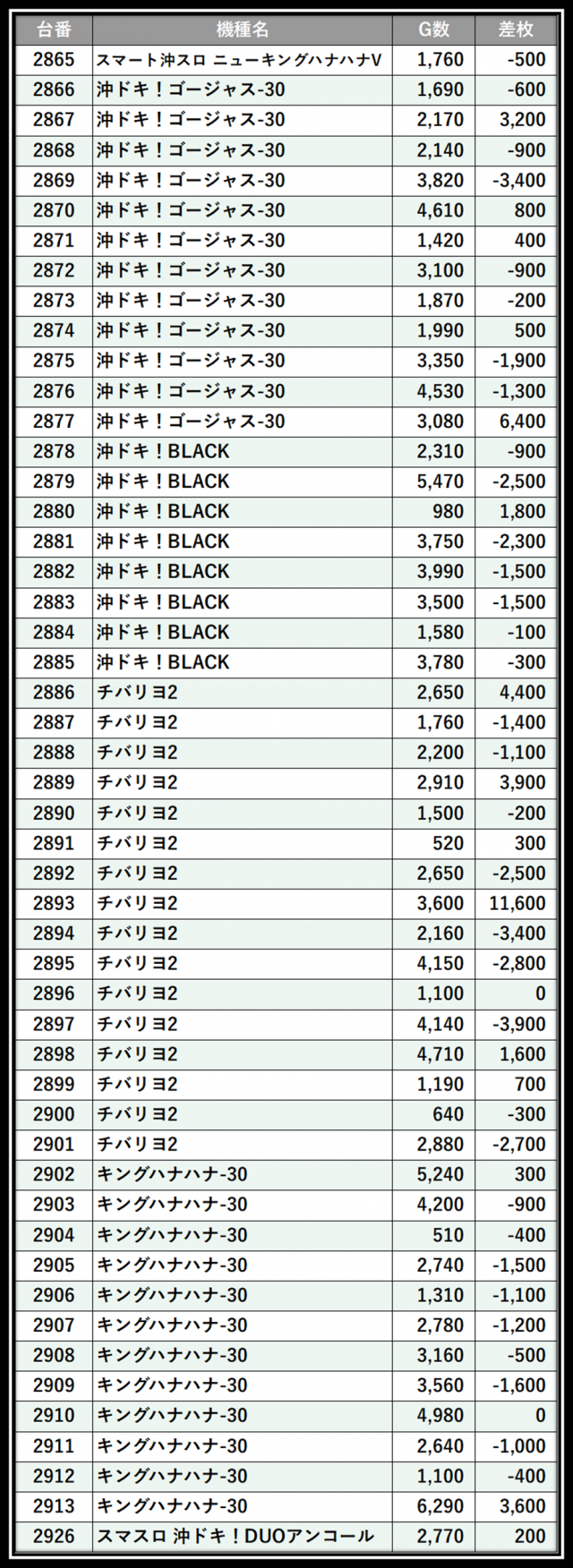 | 台番 | 機種名 | G数 | 差枚 |
|---|---|---|---|
| 2865 | スマート沖スロ ニューキングハナハナV | 1,760 | -500 |
| 2866 | 沖ドキ！ゴージャス-30 | 1,690 | -600 |
| 2867 | 沖ドキ！ゴージャス-30 | 2,170 | 3,200 |
| 2868 | 沖ドキ！ゴージャス-30 | 2,140 | -900 |
| 2869 | 沖ドキ！ゴージャス-30 | 3,820 | -3,400 |
| 2870 | 沖ドキ！ゴージャス-30 | 4,610 | 800 |
| 2871 | 沖ドキ！ゴージャス-30 | 1,420 | 400 |
| 2872 | 沖ドキ！ゴージャス-30 | 3,100 | -900 |
| 2873 | 沖ドキ！ゴージャス-30 | 1,870 | -200 |
| 2874 | 沖ドキ！ゴージャス-30 | 1,990 | 500 |
| 2875 | 沖ドキ！ゴージャス-30 | 3,350 | -1,900 |
| 2876 | 沖ドキ！ゴージャス-30 | 4,530 | -1,300 |
| 2877 | 沖ドキ！ゴージャス-30 | 3,080 | 6,400 |
| 2878 | 沖ドキ！BLACK | 2,310 | -900 |
| 2879 | 沖ドキ！BLACK | 5,470 | -2,500 |
| 2880 | 沖ドキ！BLACK | 980 | 1,800 |
| 2881 | 沖ドキ！BLACK | 3,750 | -2,300 |
| 2882 | 沖ドキ！BLACK | 3,990 | -1,500 |
| 2883 | 沖ドキ！BLACK | 3,500 | -1,500 |
| 2884 | 沖ドキ！BLACK | 1,580 | -100 |
| 2885 | 沖ドキ！BLACK | 3,780 | -300 |
| 2886 | チバリヨ2 | 2,650 | 4,400 |
| 2887 | チバリヨ2 | 1,760 | -1,400 |
| 2888 | チバリヨ2 | 2,200 | -1,100 |
| 2889 | チバリヨ2 | 2,910 | 3,900 |
| 2890 | チバリヨ2 | 1,500 | -200 |
| 2891 | チバリヨ2 | 520 | 300 |
| 2892 | チバリヨ2 | 2,650 | -2,500 |
| 2893 | チバリヨ2 | 3,600 | 11,600 |
| 2894 | チバリヨ2 | 2,160 | -3,400 |
| 2895 | チバリヨ2 | 4,150 | -2,800 |
| 2896 | チバリヨ2 | 1,100 | 0 |
| 2897 | チバリヨ2 | 4,140 | -3,900 |
| 2898 | チバリヨ2 | 4,710 | 1,600 |
| 2899 | チバリヨ2 | 1,190 | 700 |
| 2900 | チバリヨ2 | 640 | -300 |
| 2901 | チバリヨ2 | 2,880 | -2,700 |
| 2902 | キングハナハナ-30 | 5,240 | 300 |
| 2903 | キングハナハナ-30 | 4,200 | -900 |
| 2904 | キングハナハナ-30 | 510 | -400 |
| 2905 | キングハナハナ-30 | 2,740 | -1,500 |
| 2906 | キングハナハナ-30 | 1,310 | -1,100 |
| 2907 | キングハナハナ-30 | 2,780 | -1,200 |
| 2908 | キングハナハナ-30 | 3,160 | -500 |
| 2909 | キングハナハナ-30 | 3,560 | -1,600 |
| 2910 | キングハナハナ-30 | 4,980 | 0 |
| 2911 | キングハナハナ-30 | 2,640 | -1,000 |
| 2912 | キングハナハナ-30 | 1,100 | -400 |
| 2913 | キングハナハナ-30 | 6,290 | 3,600 |
| 2926 | スマスロ 沖ドキ！DUOアンコール | 2,770 | 200 |